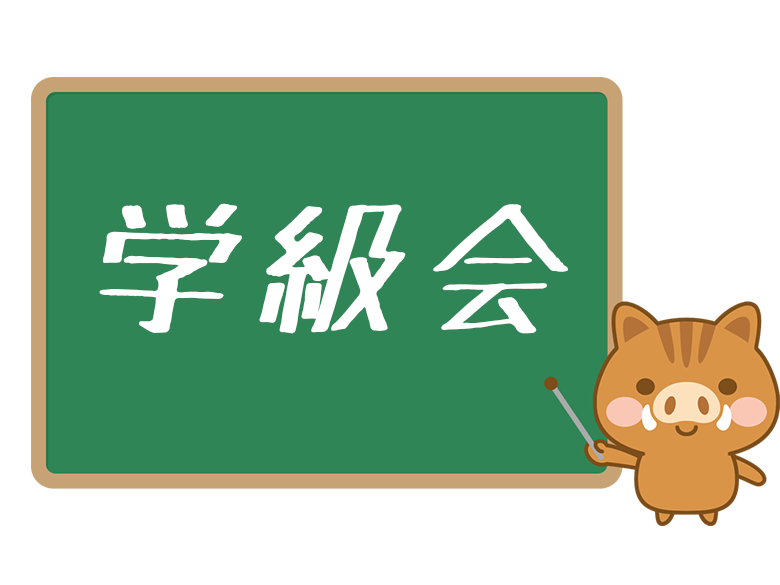 学級会